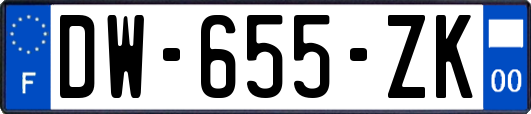 F
DW-655-ZK
00